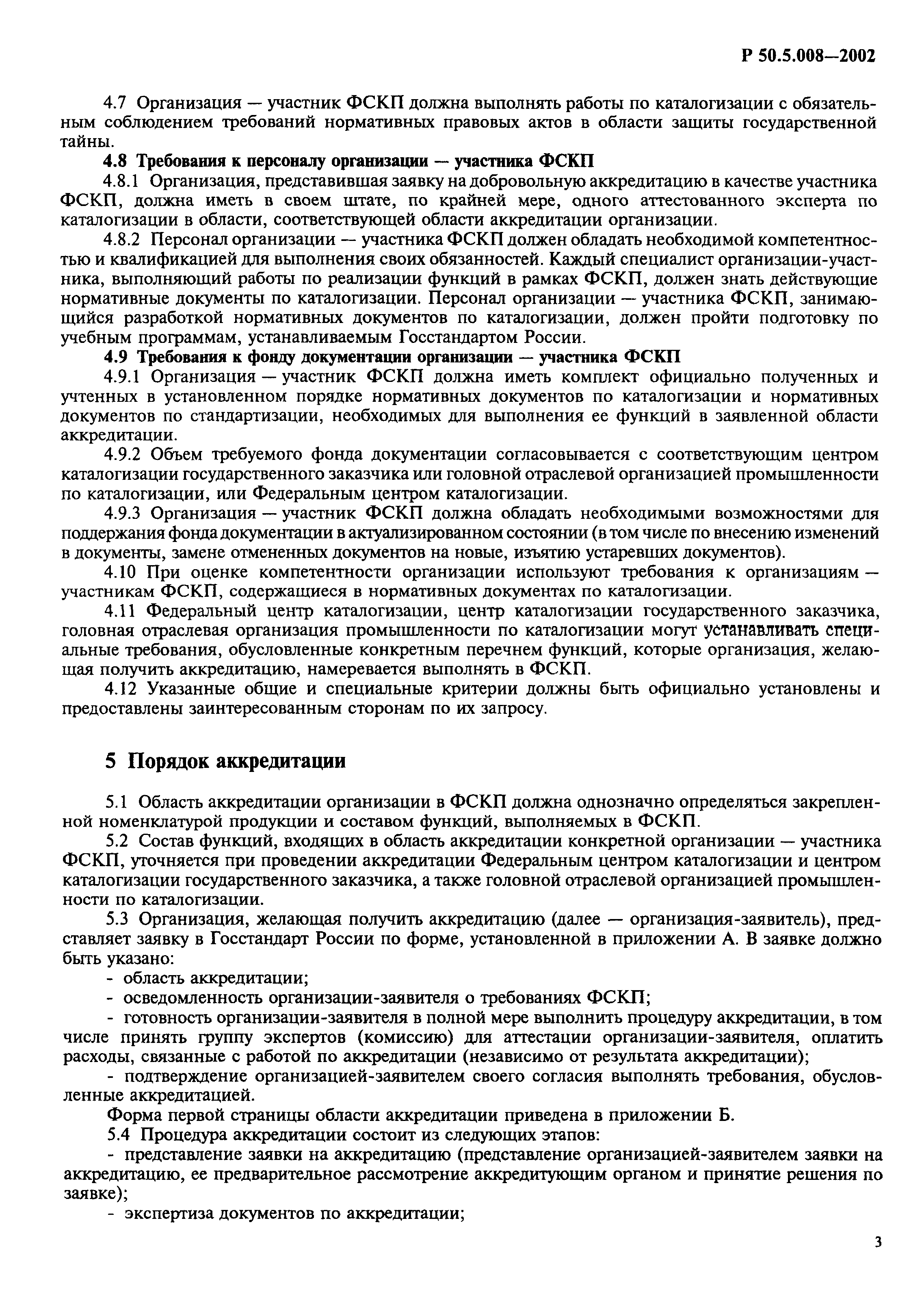 Р 50.5.008—2002

4.7 Организация — участник ФСКП должна выполнять работы по каталогизации с обязательным соблюдением требований нормативных правовых актов в области защиты государственной тайны.

4.8 Требования к персоналу организации — участника ФСКП

4.8.1 Организация, представившая заявку на добровольную аккредитацию в качестве участника ФСКП, должна иметь в своем штате, по крайней мере, одного аттестованного эксперта по каталогизации в области, соответствующей области аккредитации организации.

4.8.2 Персонал организации — участника ФСКП должен обладать необходимой компетентностью и квалификацией для выполнения своих обязанностей. Каждый специалист организации-участника, выполняющий работы по реализации функций в рамках ФСКП, должен знать действующие нормативные документы по каталогизации. Персонал организации — участника ФСКП, занимающийся разработкой нормативных документов по каталогизации, должен пройти подготовку по учебным программам, устанавливаемым Госстандартом России.

4.9 Требования к фонду документации организации — участника ФСКП

4.9.1 Организация — участник ФСКП должна иметь комплект официально полученных и учтенных в установленном порядке нормативных документов по каталогизации и нормативных документов по стандартизации, необходимых для выполнения ее функций в заявленной области аккредитации.

4.9.2 Объем требуемого фонда документации согласовывается с соответствующим центром каталогизации государственного заказчика или головной отраслевой организацией промышленности по каталогизации, или Федеральным центром каталогизации.

4.9.3 Организация — участник ФСКП должна обладать необходимыми возможностями для поддержания фонда документации в актуализированном состоянии (в том числе по внесению изменений в документы, замене отмененных документов на новые, изъятию устаревших документов).

4.10 При оценке компетентности организации используют требования к организациям — участникам ФСКП, содержащиеся в нормативных документах по каталогизации.

4.11 Федеральный центр каталогизации, центр каталогизации государственного заказчика, головная отраслевая организация промышленности по каталогизации могут устанавливать специальные требования, обусловленные конкретным перечнем функций, которые организация, желающая получить аккредитацию, намеревается выполнять в ФСКП.

4.12 Указанные общие и специальные критерии должны быть официально установлены и предоставлены заинтересованным сторонам по их запросу.

5 Порядок аккредитации

5.1 Область аккредитации организации в ФСКП должна однозначно определяться закрепленной номенклатурой продукции и составом функций, выполняемых в ФСКП.

5.2 Состав функций, входящих в область аккредитации конкретной организации — участника ФСКП, уточняется при проведении аккредитации Федеральным центром каталогизации и центром каталогизации государственного заказчика, а также головной отраслевой организацией промышленности по каталогизации.

5.3 Организация, желающая получить аккредитацию (далее — организация-заявитель), представляет заявку в Госстандарт России по форме, установленной в приложении А. В заявке должно быть указано:

- область аккредитации;

- осведомленность организации-заявителя о требованиях ФСКП;

- готовность организации-заявителя в полной мере выполнить процедуру аккредитации, в том числе принять группу экспертов (комиссию) для аттестации организации-заявителя, оплатить расходы, связанные с работой по аккредитации (независимо от результата аккредитации);

- подтверждение организацией-заявителем своего согласия выполнять требования, обусловленные аккредитацией.

Форма первой страницы области аккредитации приведена в приложении Б.

5.4 Процедура аккредитации состоит из следующих этапов:

- представление заявки на аккредитацию (представление организацией-заявителем заявки на аккредитацию, ее предварительное рассмотрение аккредитующим органом и принятие решения по заявке);

- экспертиза документов по аккредитации;

3